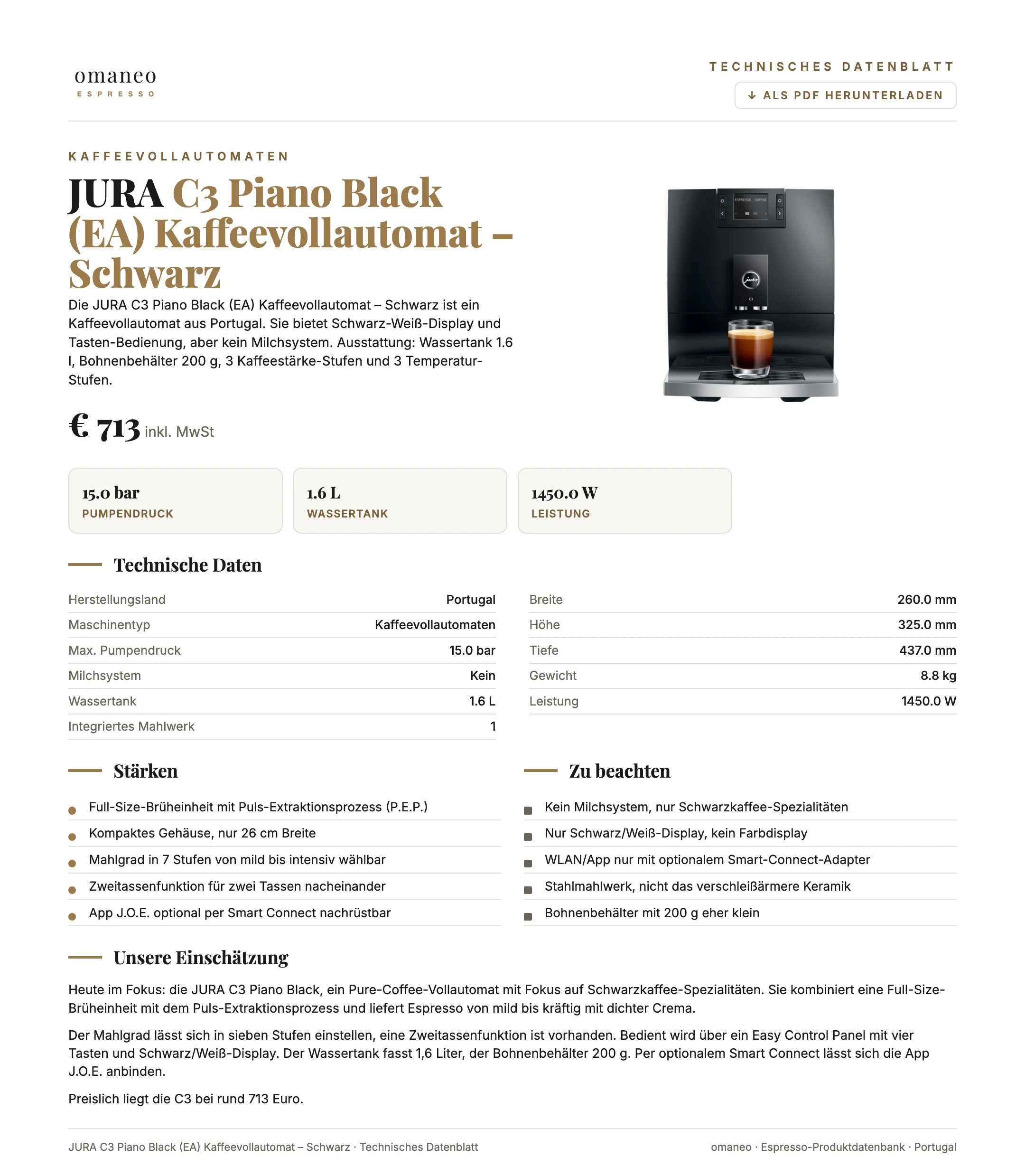 omaneo
ESPRESSO

TECHNISCHES DATENBLATT

↓ ALS PDF HERUNTERLADEN

KAFFEEVOLLAUTOMATEN

JURA C3 Piano Black (EA) Kaffeevollautomat – Schwarz

Die JURA C3 Piano Black (EA) Kaffeevollautomat – Schwarz ist ein Kaffeevollautomat aus Portugal. Sie bietet Schwarz-Weiß-Display und Tasten-Bedienung, aber kein Milchsystem. Ausstattung: Wassertank 1.6 l, Bohnenbehälter 200 g, 3 Kaffeestärke-Stufen und 3 Temperatur-Stufen.

€ 713 inkl. MwSt

15.0 bar
PUMPENDRUCK

1.6 L
WASSERTANK

1450.0 W
LEISTUNG

Technische Daten

Herstellungsland Portugal
Maschinentyp Kaffeevollautomaten
Max. Pumpendruck 15.0 bar
Milchsystem Kein
Wassertank 1.6 L
Integriertes Mahlwerk 1

Breite 260.0 mm
Höhe 325.0 mm
Tiefe 437.0 mm
Gewicht 8.8 kg
Leistung 1450.0 W

Stärken

• Full-Size-Brüheinheit mit Puls-Extraktionsprozess (P.E.P.)
• Kompaktes Gehäuse, nur 26 cm Breite
• Mahlgrad in 7 Stufen von mild bis intensiv wählbar
• Zweitassenfunktion für zwei Tassen nacheinander
• App J.O.E. optional per Smart Connect nachrüstbar

Zu beachten

• Kein Milchsystem, nur Schwarzkaffee-Spezialitäten
• Nur Schwarz/Weiß-Display, kein Farbdisplay
• WLAN/App nur mit optionalem Smart-Connect-Adapter
• Stahlmahlwerk, nicht das verschleißärmere Keramik
• Bohnenbehälter mit 200 g eher klein

Unsere Einschätzung

Heute im Fokus: die JURA C3 Piano Black, ein Pure-Coffee-Vollautomat mit Fokus auf Schwarzkaffee-Spezialitäten. Sie kombiniert eine Full-Size-Brüheinheit mit dem Puls-Extraktionsprozess und liefert Espresso von mild bis kräftig mit dichter Crema.

Der Mahlgrad lässt sich in sieben Stufen einstellen, eine Zweitassenfunktion ist vorhanden. Bedient wird über ein Easy Control Panel mit vier Tasten und Schwarz/Weiß-Display. Der Wassertank fasst 1,6 Liter, der Bohnenbehälter 200 g. Per optionalem Smart Connect lässt sich die App J.O.E. anbinden.

Preislich liegt die C3 bei rund 713 Euro.

JURA C3 Piano Black (EA) Kaffeevollautomat – Schwarz · Technisches Datenblatt

omaneo · Espresso-Produktdatenbank · Portugal